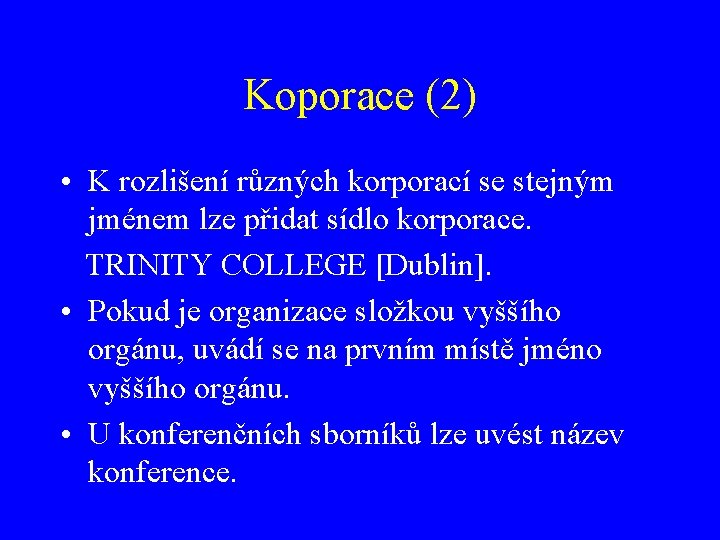 Koporace (2)

• K rozlišení různých korporací se stejným jménem lze přidat sídlo korporace.

TRINITY COLLEGE [Dublin].

• Pokud je organizace složkou vyššího orgánu, uvádí se na prvním místě jméno vyššího orgánu.

• U konferenčních sborníků lze uvést název konference.